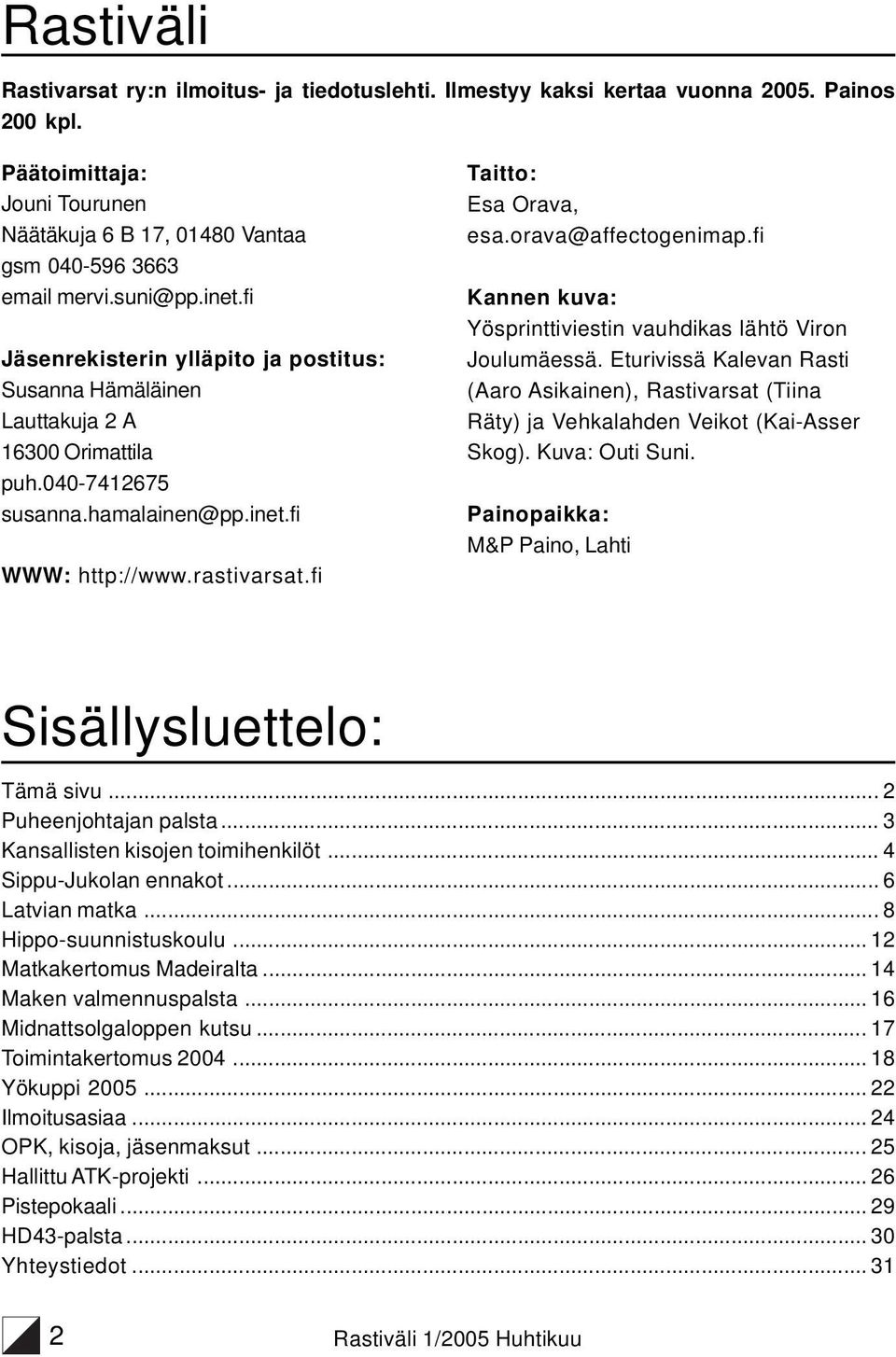 Rastiväli

Rastivarsat ry:n ilmoitus- ja tiedotuslehti. Ilmestyy kaksi kertaa vuonna 2005. Painos 200 kpl.

Päätoimittaja:
Jouni Tourunen
Näätäkuja 6 B 17, 01480 Vantaa
gsm 040-596 3663
email mervi.suni@pp.inet.fi

Jäsenrekisterin ylläpito ja postitus:
Susanna Hämäläinen
Lauttakuja 2 A
16300 Orimattila
puh.040-7412675
susanna.hamalainen@pp.inet.fi

WWW: http://www.rastivarsat.fi

Taitto:
Esa Orava,
esa.orava@affectogenimap.fi

Kannen kuva:
Yösprinttiviestin vauhdikas lähtö Viron Joulumäessä. Eturivissä Kalevan Rasti (Aaro Asikainen), Rastivarsat (Tiina Räty) ja Vehkalahden Veikot (Kai-Asser Skog). Kuva: Outi Suni.

Painopaikka:
M&P Paino, Lahti

Sisällysluettelo:

Tämä sivu ... 2
Puheenjohtajan palsta ... 3
Kansallisten kisojen toimihenkilöt ... 4
Sippu-Jukolan ennakot ... 6
Latvian matka ... 8
Hippo-suunnistuskoulu ... 12
Matkakertomus Madeiralta ... 14
Maken valmennuspalsta ... 16
Midnattsolgaloppen kutsu ... 17
Toimintakertomus 2004 ... 18
Yökuppi 2005 ... 22
Ilmoitusasiaa ... 24
OPK, kisoja, jäsenmaksut ... 25
Hallittu ATK-projekti ... 26
Pistepokaali ... 29
HD43-palsta ... 30
Yhteystiedot ... 31

2

Rastiväli 1/2005 Huhtikuu